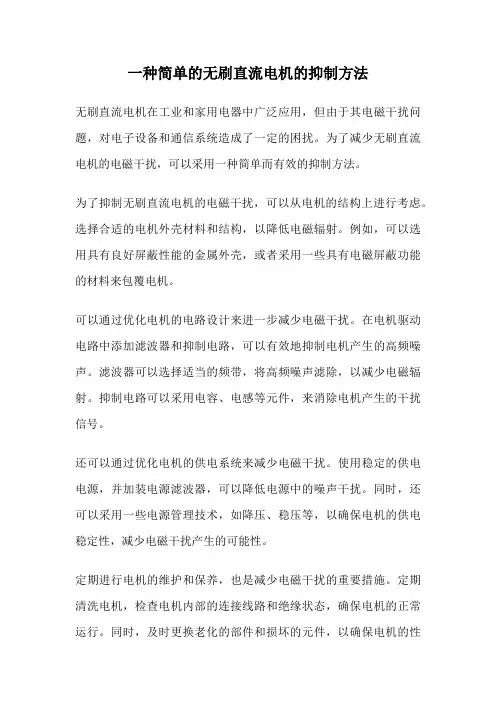 一种简单的无刷直流电机的抑制方法

无刷直流电机在工业和家用电器中广泛应用，但由于其电磁干扰问题，对电子设备和通信系统造成了一定的困扰。为了减少无刷直流电机的电磁干扰，可以采用一种简单而有效的抑制方法。

为了抑制无刷直流电机的电磁干扰，可以从电机的结构上进行考虑。选择合适的电机外壳材料和结构，以降低电磁辐射。例如，可以选用具有良好屏蔽性能的金属外壳，或者采用一些具有电磁屏蔽功能的材料来包覆电机。

可以通过优化电机的电路设计来进一步减少电磁干扰。在电机驱动电路中添加滤波器和抑制电路，可以有效地抑制电机产生的高频噪声。滤波器可以选择适当的频带，将高频噪声滤除，以减少电磁辐射。抑制电路可以采用电容、电感等元件，来消除电机产生的干扰信号。

还可以通过优化电机的供电系统来减少电磁干扰。使用稳定的供电电源，并加装电源滤波器，可以降低电源中的噪声干扰。同时，还可以采用一些电源管理技术，如降压、稳压等，以确保电机的供电稳定性，减少电磁干扰产生的可能性。

定期进行电机的维护和保养，也是减少电磁干扰的重要措施。定期清洗电机，检查电机内部的连接线路和绝缘状态，确保电机的正常运行。同时，及时更换老化的部件和损坏的元件，以确保电机的性